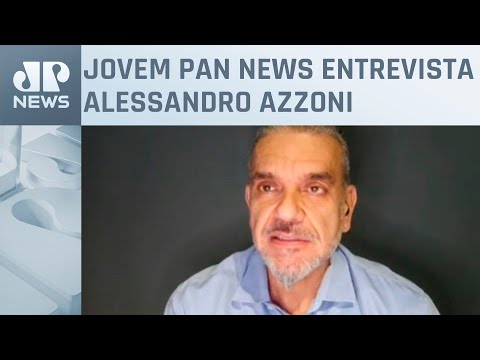 JP NEWS

JOVEM PAN NEWS ENTREVISTA ALESSANDRO AZZONI